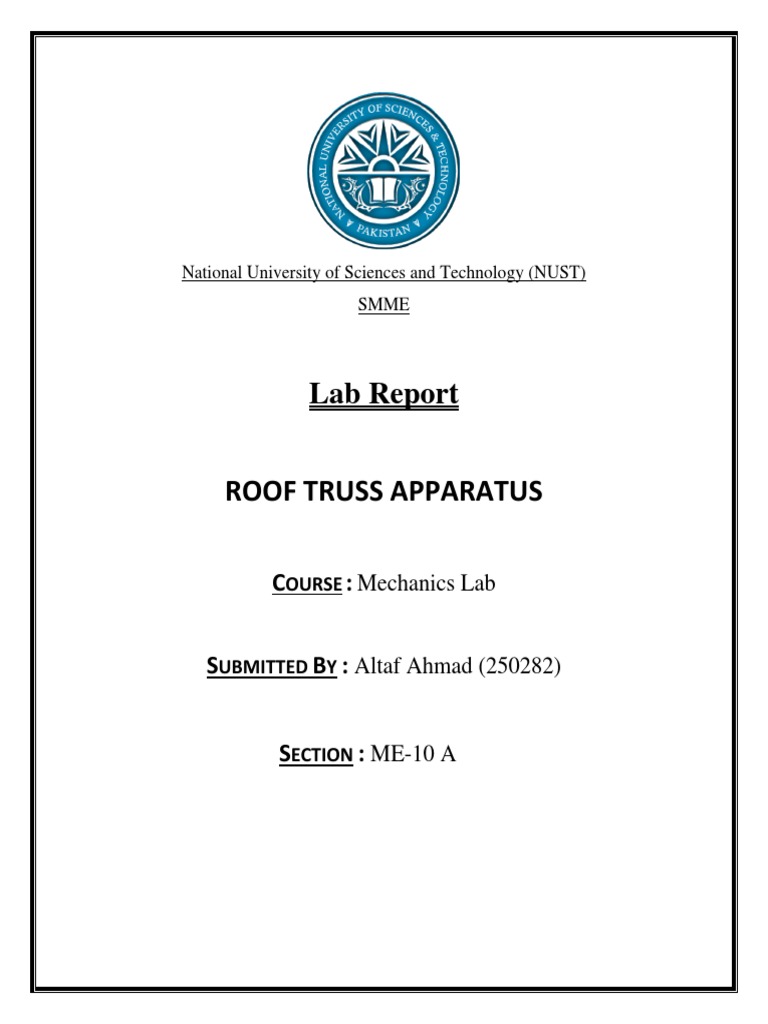 NATIONAL UNIVERSITY OF SCIENCES & TECHNOLOGY
PAKISTAN

National University of Sciences and Technology (NUST)

SMME

Lab Report

ROOF TRUSS APPARATUS

COURSE : Mechanics Lab

SUBMITTED BY : Altaf Ahmad (250282)

SECTION : ME-10 A